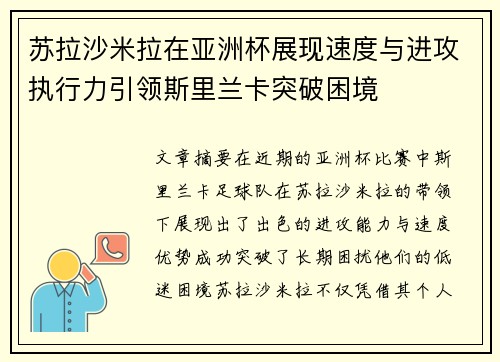 苏拉沙米拉在亚洲杯展现速度与进攻执行力引领斯里兰卡突破困境

文章摘要在近期的亚洲杯比赛中斯里兰卡足球队在苏拉沙米拉的带领下展现出了出色的进攻能力与速度优势成功突破了长期困扰他们的低迷困境苏拉沙米拉不仅凭借其个人